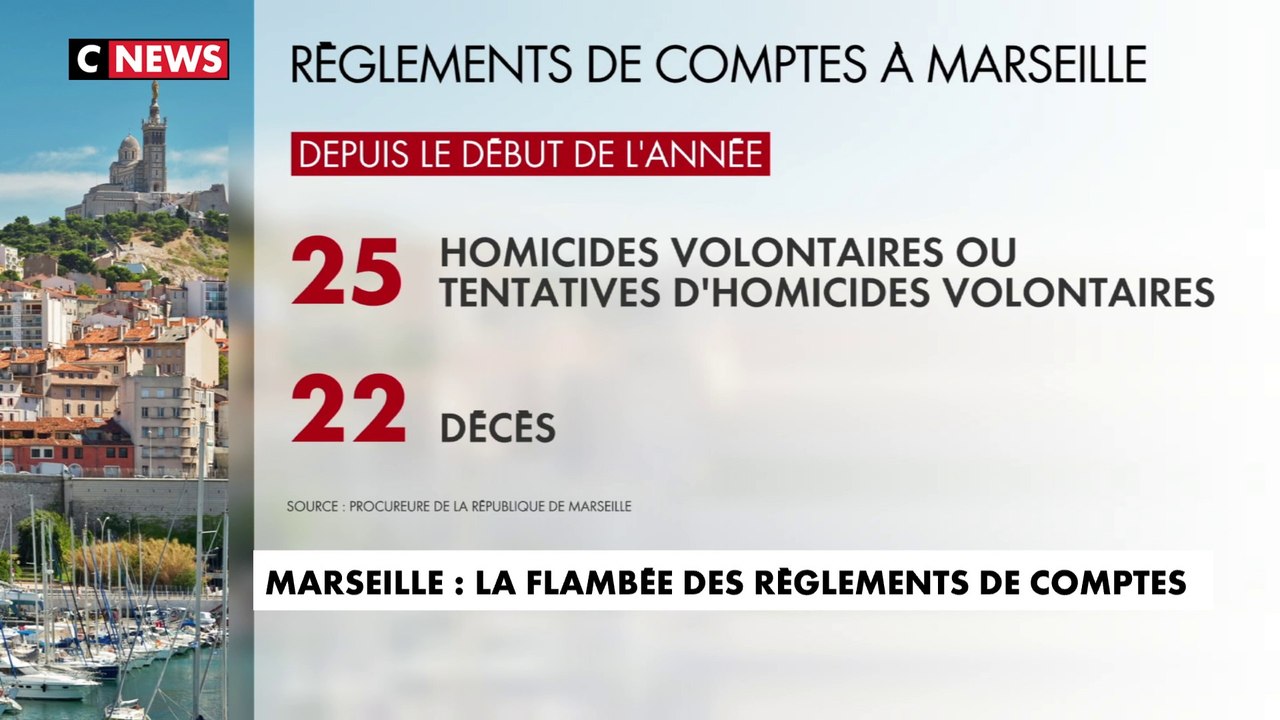 C NEWS

RÈGLEMENTS DE COMPTES À MARSEILLE

DEPUIS LE DÉBUT DE L'ANNÉE

25 HOMICIDES VOLONTAIRES OU TENTATIVES D'HOMICIDES VOLONTAIRES

22 DÉCÈS

SOURCE : PROCUREURE DE LA RÉPUBLIQUE DE MARSEILLE

MARSEILLE : LA FLAMBÉE DES RÈGLEMENTS DE COMPTES